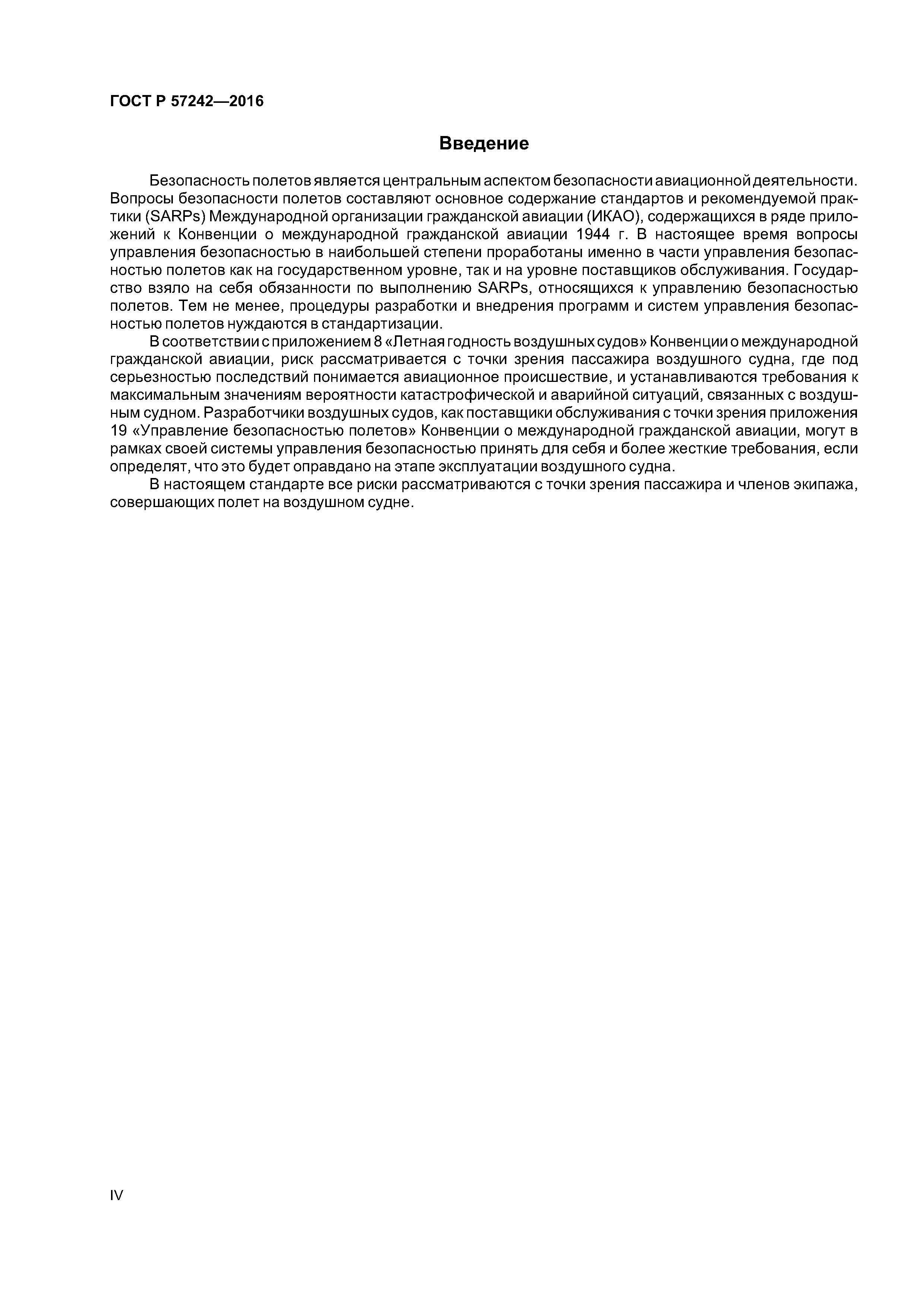 ГОСТ Р 57242—2016

Введение

Безопасность полетов является центральным аспектом безопасности авиационной деятельности. Вопросы безопасности полетов составляют основное содержание стандартов и рекомендуемой практики (SARPs) Международной организации гражданской авиации (ИКАО), содержащихся в ряде приложений к Конвенции о международной гражданской авиации 1944 г. В настоящее время вопросы управления безопасностью в наибольшей степени проработаны именно в части управления безопасностью полетов как на государственном уровне, так и на уровне поставщиков обслуживания. Государство взяло на себя обязанности по выполнению SARPs, относящихся к управлению безопасностью полетов. Тем не менее, процедуры разработки и внедрения программ и систем управления безопасностью полетов нуждаются в стандартизации.

В соответствии с приложением 8 «Летная годность воздушных судов» Конвенции о международной гражданской авиации, риск рассматривается с точки зрения пассажира воздушного судна, где под серьезностью последствий понимается авиационное происшествие, и устанавливаются требования к максимальным значениям вероятности катастрофической и аварийной ситуаций, связанных с воздушным судном. Разработчики воздушных судов, как поставщики обслуживания с точки зрения приложения 19 «Управление безопасностью полетов» Конвенции о международной гражданской авиации, могут в рамках своей системы управления безопасностью принять для себя и более жесткие требования, если определят, что это будет оправдано на этапе эксплуатации воздушного судна.

В настоящем стандарте все риски рассматриваются с точки зрения пассажира и членов экипажа, совершающих полет на воздушном судне.

IV